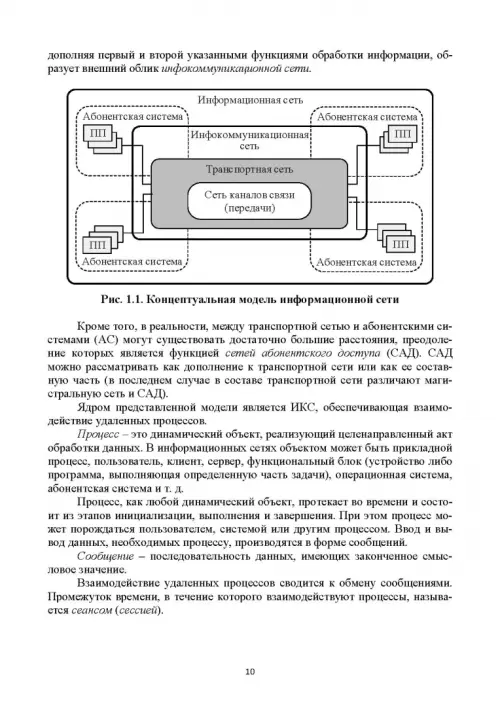 дополняя первый и второй указанными функциями обработки информации, образует внешний облик инфокоммуникационной сети.

Информационная сеть

Абонентская система

ПП

Абонентская система

ПП

Инфокоммуникационная сеть

Транспортная сеть

Сеть каналов связи (передачи)

ПП

Абонентская система

ПП

Абонентская система

Рис. 1.1. Концептуальная модель информационной сети

Кроме того, в реальности, между транспортной сетью и абонентскими системами (АС) могут существовать достаточно большие расстояния, преодоление которых является функцией сетей абонентского доступа (САД). САД можно рассматривать как дополнение к транспортной сети или как ее составную часть (в последнем случае в составе транспортной сети различают магистральную сеть и САД).

Ядром представленной модели является ИКС, обеспечивающая взаимодействие удаленных процессов.

Процесс – это динамический объект, реализующий целенаправленный акт обработки данных. В информационных сетях объектом может быть прикладной процесс, пользователь, клиент, сервер, функциональный блок (устройство либо программа, выполняющая определенную часть задачи), операционная система, абонентская система и т. д.

Процесс, как любой динамический объект, протекает во времени и состоит из этапов инициализации, выполнения и завершения. При этом процесс может порождаться пользователем, системой или другим процессом. Ввод и вывод данных, необходимых процессу, производятся в форме сообщений.

Сообщение – последовательность данных, имеющих законченное смысловое значение.

Взаимодействие удаленных процессов сводится к обмену сообщениями. Промежуток времени, в течение которого взаимодействуют процессы, называется сеансом (сессией).

10